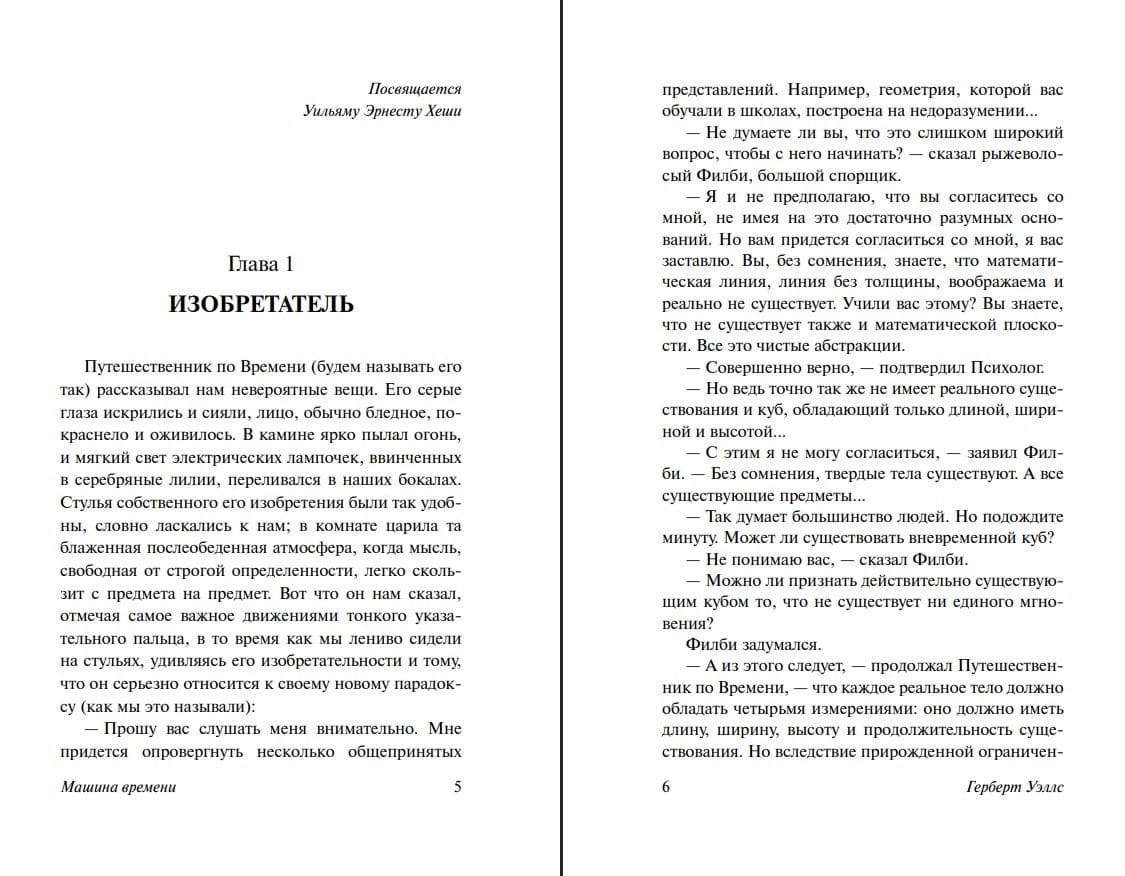 Посвящается
Уильяму Эрнесту Хеши

Глава 1
ИЗОБРЕТАТЕЛЬ

Путешественник по Времени (будем называть его так) рассказывал нам невероятные вещи. Его серые глаза искрились и сияли, лицо, обычно бледное, покраснело и оживилось. В камине ярко пылал огонь, и мягкий свет электрических лампочек, ввинченных в серебряные лилии, переливался в наших бокалах. Стулья собственного его изобретения были так удобны, словно ласкались к нам; в комнате царила та блаженная послеобеденная атмосфера, когда мысль, свободная от строгой определенности, легко скользит с предмета на предмет. Вот что он нам сказал, отмечая самое важное движениями тонкого указательного пальца, в то время как мы лениво сидели на стульях, удивляясь его изобретательности и тому, что он серьезно относится к своему новому парадоксу (как мы это называли):

— Прошу вас слушать меня внимательно. Мне придется опровергнуть несколько общепринятых

Машина времени 5

представлений. Например, геометрия, которой вас обучали в школах, построена на недоразумении...

— Не думаете ли вы, что это слишком широкий вопрос, чтобы с него начинать? — сказал рыжеволосый Филби, большой спорщик.

— Я и не предполагаю, что вы согласитесь со мной, не имея на это достаточно разумных оснований. Но вам придется согласиться со мной, я вас заставлю. Вы, без сомнения, знаете, что математическая линия, линия без толщины, воображаема и реально не существует. Учили вас этому? Вы знаете, что не существует также и математической плоскости. Все это чистые абстракции.

— Совершенно верно, — подтвердил Психолог.

— Но ведь точно так же не имеет реального существования и куб, обладающий только длиной, шириной и высотой...

— С этим я не могу согласиться, — заявил Филби. — Без сомнения, твердые тела существуют. А все существующие предметы...

— Так думает большинство людей. Но подождите минуту. Может ли существовать вневременной куб?

— Не понимаю вас, — сказал Филби.

— Можно ли признать действительно существующим кубом то, что не существует ни единого мгновения?

Филби задумался.

— А из этого следует, — продолжал Путешественник по Времени, — что каждое реальное тело должно обладать четырьмя измерениями: оно должно иметь длину, ширину, высоту и продолжительность существования. Но вследствие прирожденной ограничен-

6 Герберт Уэллс